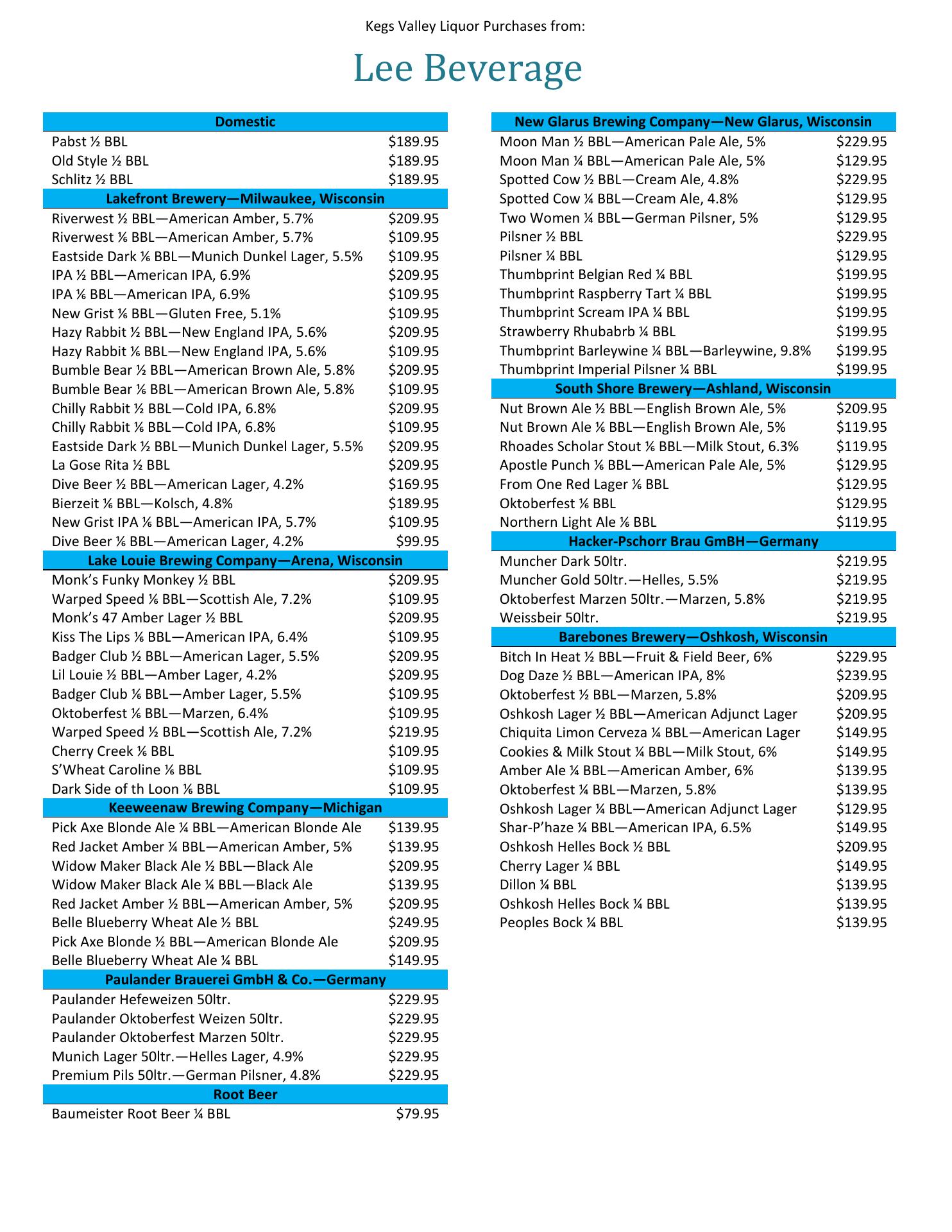 Kegs Valley Liquor Purchases from:

Lee Beverage

| Domestic | |
|---|---|
| Pabst ½ BBL | $189.95 |
| Old Style ½ BBL | $189.95 |
| Schlitz ½ BBL | $189.95 |
| **Lakefront Brewery—Milwaukee, Wisconsin** | |
| Riverwest ½ BBL—American Amber, 5.7% | $209.95 |
| Riverwest ⅙ BBL—American Amber, 5.7% | $109.95 |
| Eastside Dark ⅙ BBL—Munich Dunkel Lager, 5.5% | $109.95 |
| IPA ½ BBL—American IPA, 6.9% | $209.95 |
| IPA ⅙ BBL—American IPA, 6.9% | $109.95 |
| New Grist ⅙ BBL—Gluten Free, 5.1% | $109.95 |
| Hazy Rabbit ½ BBL—New England IPA, 5.6% | $209.95 |
| Hazy Rabbit ⅙ BBL—New England IPA, 5.6% | $109.95 |
| Bumble Bear ½ BBL—American Brown Ale, 5.8% | $209.95 |
| Bumble Bear ⅙ BBL—American Brown Ale, 5.8% | $109.95 |
| Chilly Rabbit ½ BBL—Cold IPA, 6.8% | $209.95 |
| Chilly Rabbit ⅙ BBL—Cold IPA, 6.8% | $109.95 |
| Eastside Dark ½ BBL—Munich Dunkel Lager, 5.5% | $209.95 |
| La Gose Rita ½ BBL | $209.95 |
| Dive Beer ½ BBL—American Lager, 4.2% | $169.95 |
| Bierzeit ⅙ BBL—Kolsch, 4.8% | $189.95 |
| New Grist IPA ⅙ BBL—American IPA, 5.7% | $109.95 |
| Dive Beer ⅙ BBL—American Lager, 4.2% | $99.95 |
| **Lake Louie Brewing Company—Arena, Wisconsin** | |
| Monk's Funky Monkey ½ BBL | $209.95 |
| Warped Speed ⅙ BBL—Scottish Ale, 7.2% | $109.95 |
| Monk's 47 Amber Lager ½ BBL | $209.95 |
| Kiss The Lips ⅙ BBL—American IPA, 6.4% | $109.95 |
| Badger Club ½ BBL—American Lager, 5.5% | $209.95 |
| Lil Louie ½ BBL—Amber Lager, 4.2% | $209.95 |
| Badger Club ⅙ BBL—Amber Lager, 5.5% | $109.95 |
| Oktoberfest ⅙ BBL—Marzen, 6.4% | $109.95 |
| Warped Speed ½ BBL—Scottish Ale, 7.2% | $219.95 |
| Cherry Creek ⅙ BBL | $109.95 |
| S'Wheat Caroline ⅙ BBL | $109.95 |
| Dark Side of th Loon ⅙ BBL | $109.95 |
| **Keeweenaw Brewing Company—Michigan** | |
| Pick Axe Blonde Ale ¼ BBL—American Blonde Ale | $139.95 |
| Red Jacket Amber ¼ BBL—American Amber, 5% | $139.95 |
| Widow Maker Black Ale ½ BBL—Black Ale | $209.95 |
| Widow Maker Black Ale ¼ BBL—Black Ale | $139.95 |
| Red Jacket Amber ½ BBL—American Amber, 5% | $209.95 |
| Belle Blueberry Wheat Ale ½ BBL | $249.95 |
| Pick Axe Blonde ½ BBL—American Blonde Ale | $209.95 |
| Belle Blueberry Wheat Ale ¼ BBL | $149.95 |
| **Paulander Brauerei GmbH & Co.—Germany** | |
| Paulander Hefeweizen 50ltr. | $229.95 |
| Paulander Oktoberfest Weizen 50ltr. | $229.95 |
| Paulander Oktoberfest Marzen 50ltr. | $229.95 |
| Munich Lager 50ltr.—Helles Lager, 4.9% | $229.95 |
| Premium Pils 50ltr.—German Pilsner, 4.8% | $229.95 |
| **Root Beer** | |
| Baumeister Root Beer ¼ BBL | $79.95 |

| New Glarus Brewing Company—New Glarus, Wisconsin | |
|---|---|
| Moon Man ½ BBL—American Pale Ale, 5% | $229.95 |
| Moon Man ¼ BBL—American Pale Ale, 5% | $129.95 |
| Spotted Cow ½ BBL—Cream Ale, 4.8% | $229.95 |
| Spotted Cow ¼ BBL—Cream Ale, 4.8% | $129.95 |
| Two Women ¼ BBL—German Pilsner, 5% | $129.95 |
| Pilsner ½ BBL | $229.95 |
| Pilsner ¼ BBL | $129.95 |
| Thumbprint Belgian Red ¼ BBL | $199.95 |
| Thumbprint Raspberry Tart ¼ BBL | $199.95 |
| Thumbprint Scream IPA ¼ BBL | $199.95 |
| Strawberry Rhubabrb ¼ BBL | $199.95 |
| Thumbprint Barleywine ¼ BBL—Barleywine, 9.8% | $199.95 |
| Thumbprint Imperial Pilsner ¼ BBL | $199.95 |
| **South Shore Brewery—Ashland, Wisconsin** | |
| Nut Brown Ale ½ BBL—English Brown Ale, 5% | $209.95 |
| Nut Brown Ale ⅙ BBL—English Brown Ale, 5% | $119.95 |
| Rhoades Scholar Stout ⅙ BBL—Milk Stout, 6.3% | $119.95 |
| Apostle Punch ⅙ BBL—American Pale Ale, 5% | $129.95 |
| From One Red Lager ⅙ BBL | $129.95 |
| Oktoberfest ⅙ BBL | $129.95 |
| Northern Light Ale ⅙ BBL | $119.95 |
| **Hacker-Pschorr Brau GmBH—Germany** | |
| Muncher Dark 50ltr. | $219.95 |
| Muncher Gold 50ltr.—Helles, 5.5% | $219.95 |
| Oktoberfest Marzen 50ltr.—Marzen, 5.8% | $219.95 |
| Weissbeir 50ltr. | $219.95 |
| **Barebones Brewery—Oshkosh, Wisconsin** | |
| Bitch In Heat ½ BBL—Fruit & Field Beer, 6% | $229.95 |
| Dog Daze ½ BBL—American IPA, 8% | $239.95 |
| Oktoberfest ½ BBL—Marzen, 5.8% | $209.95 |
| Oshkosh Lager ½ BBL—American Adjunct Lager | $209.95 |
| Chiquita Limon Cerveza ¼ BBL—American Lager | $149.95 |
| Cookies & Milk Stout ¼ BBL—Milk Stout, 6% | $149.95 |
| Amber Ale ¼ BBL—American Amber, 6% | $139.95 |
| Oktoberfest ¼ BBL—Marzen, 5.8% | $139.95 |
| Oshkosh Lager ¼ BBL—American Adjunct Lager | $129.95 |
| Shar-P'haze ¼ BBL—American IPA, 6.5% | $149.95 |
| Oshkosh Helles Bock ½ BBL | $209.95 |
| Cherry Lager ¼ BBL | $149.95 |
| Dillon ¼ BBL | $139.95 |
| Oshkosh Helles Bock ¼ BBL | $139.95 |
| Peoples Bock ¼ BBL | $139.95 |